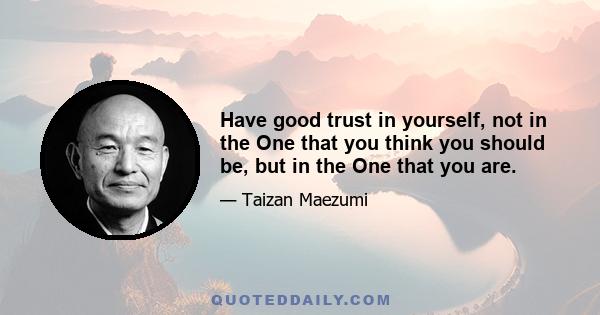 Have good trust in yourself, not in the One that you think you should be, but in the One that you are.

— Taizan Maezumi

QUOTEDDAILY.COM